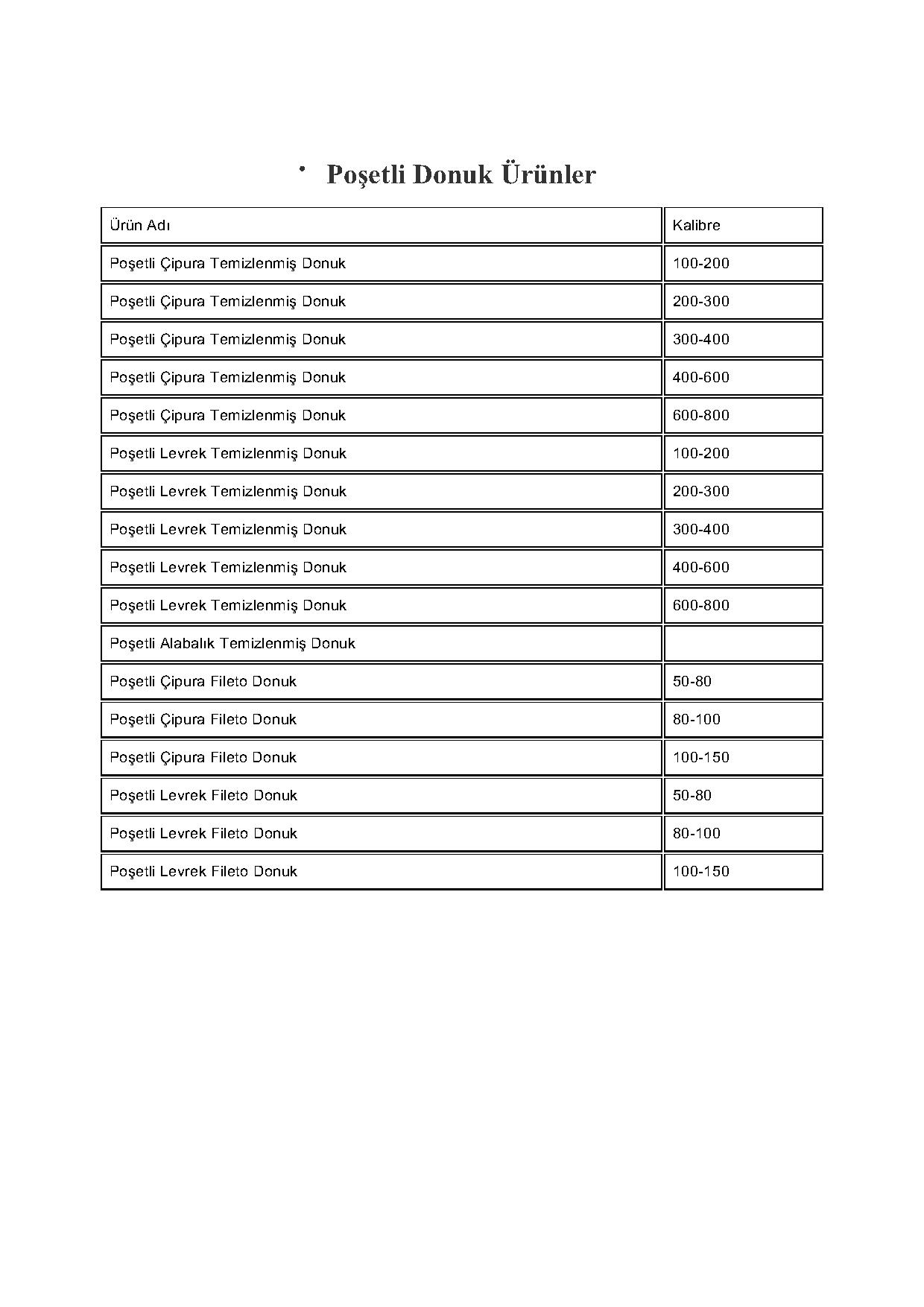 • Poşetli Donuk Ürünler

| Ürün Adı | Kalibre |
|---|---|
| Poşetli Çipura Temizlenmiş Donuk | 100-200 |
| Poşetli Çipura Temizlenmiş Donuk | 200-300 |
| Poşetli Çipura Temizlenmiş Donuk | 300-400 |
| Poşetli Çipura Temizlenmiş Donuk | 400-600 |
| Poşetli Çipura Temizlenmiş Donuk | 600-800 |
| Poşetli Levrek Temizlenmiş Donuk | 100-200 |
| Poşetli Levrek Temizlenmiş Donuk | 200-300 |
| Poşetli Levrek Temizlenmiş Donuk | 300-400 |
| Poşetli Levrek Temizlenmiş Donuk | 400-600 |
| Poşetli Levrek Temizlenmiş Donuk | 600-800 |
| Poşetli Alabalık Temizlenmiş Donuk | |
| Poşetli Çipura Fileto Donuk | 50-80 |
| Poşetli Çipura Fileto Donuk | 80-100 |
| Poşetli Çipura Fileto Donuk | 100-150 |
| Poşetli Levrek Fileto Donuk | 50-80 |
| Poşetli Levrek Fileto Donuk | 80-100 |
| Poşetli Levrek Fileto Donuk | 100-150 |